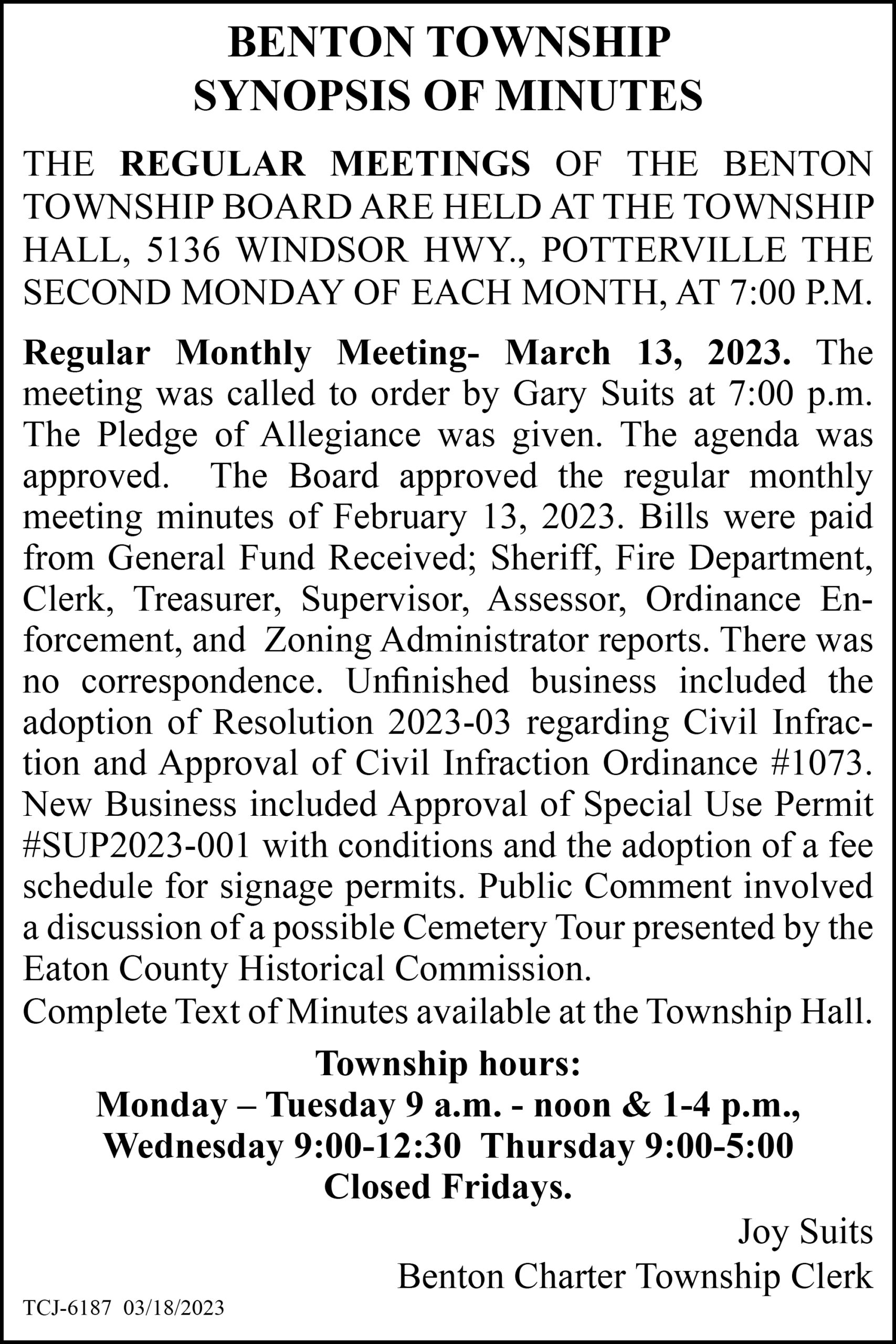 BENTON TOWNSHIP
SYNOPSIS OF MINUTES

THE REGULAR MEETINGS OF THE BENTON TOWNSHIP BOARD ARE HELD AT THE TOWNSHIP HALL, 5136 WINDSOR HWY., POTTERVILLE THE SECOND MONDAY OF EACH MONTH, AT 7:00 P.M.

Regular Monthly Meeting- March 13, 2023. The meeting was called to order by Gary Suits at 7:00 p.m. The Pledge of Allegiance was given. The agenda was approved. The Board approved the regular monthly meeting minutes of February 13, 2023. Bills were paid from General Fund Received; Sheriff, Fire Department, Clerk, Treasurer, Supervisor, Assessor, Ordinance Enforcement, and Zoning Administrator reports. There was no correspondence. Unfinished business included the adoption of Resolution 2023-03 regarding Civil Infraction and Approval of Civil Infraction Ordinance #1073. New Business included Approval of Special Use Permit #SUP2023-001 with conditions and the adoption of a fee schedule for signage permits. Public Comment involved a discussion of a possible Cemetery Tour presented by the Eaton County Historical Commission.
Complete Text of Minutes available at the Township Hall.

Township hours:
Monday – Tuesday 9 a.m. - noon & 1-4 p.m.,
Wednesday 9:00-12:30 Thursday 9:00-5:00
Closed Fridays.

Joy Suits
Benton Charter Township Clerk

TCJ-6187 03/18/2023